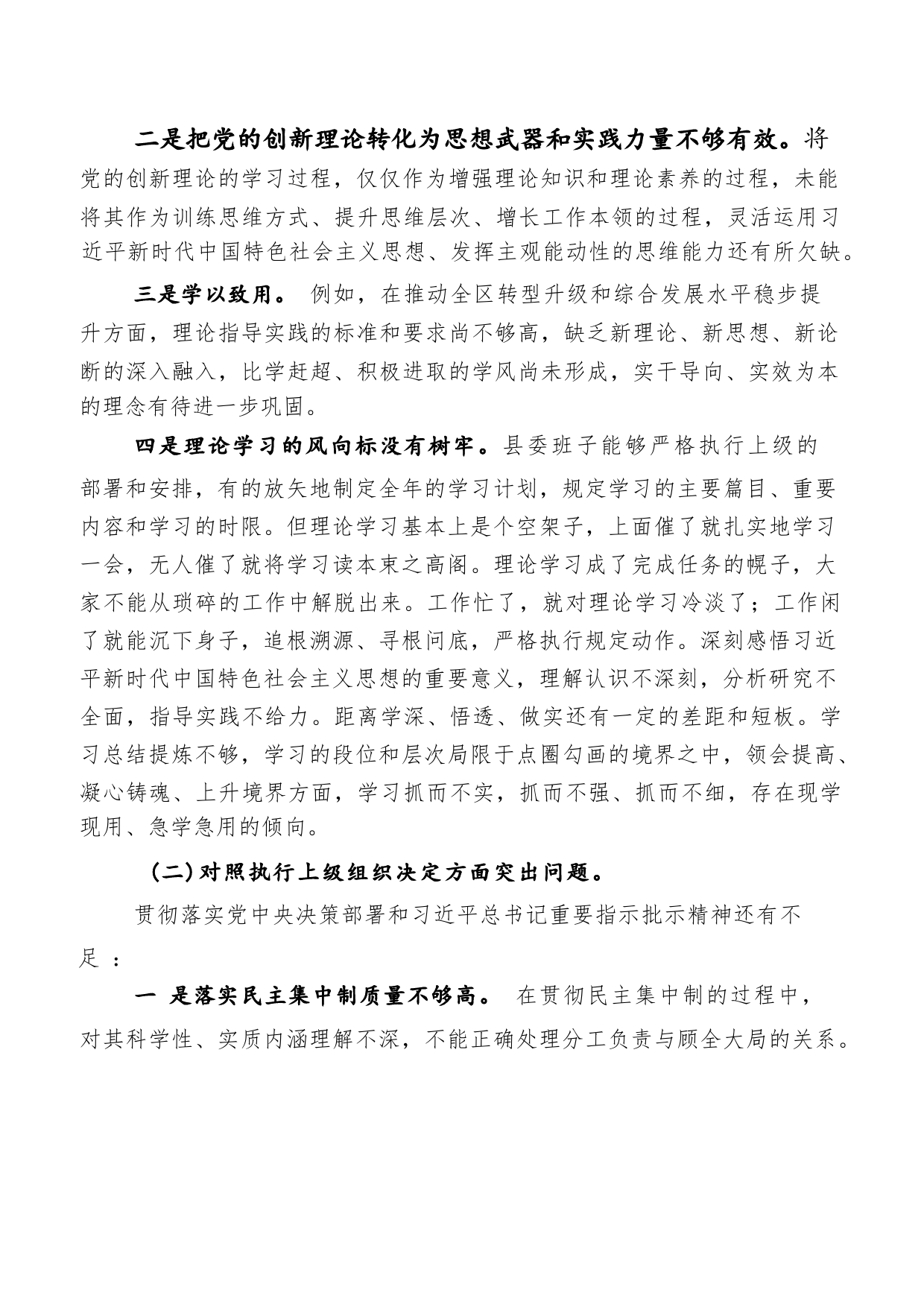 二是把党的创新理论转化为思想武器和实践力量不够有效。将党的创新理论的学习过程，仅仅作为增强理论知识和理论素养的过程，未能将其作为训练思维方式、提升思维层次、增长工作本领的过程，灵活运用习近平新时代中国特色社会主义思想、发挥主观能动性的思维能力还有所欠缺。

三是学以致用。 例如，在推动全区转型升级和综合发展水平稳步提升方面，理论指导实践的标准和要求尚不够高，缺乏新理论、新思想、新论断的深入融入，比学赶超、积极进取的学风尚未形成，实干导向、实效为本的理念有待进一步巩固。

四是理论学习的风向标没有树牢。县委班子能够严格执行上级的部署和安排，有的放矢地制定全年的学习计划，规定学习的主要篇目、重要内容和学习的时限。但理论学习基本上是个空架子，上面催了就扎实地学习一会，无人催了就将学习读本束之高阁。理论学习成了完成任务的幌子，大家不能从琐碎的工作中解脱出来。工作忙了，就对理论学习冷淡了；工作闲了就能沉下身子，追根溯源、寻根问底，严格执行规定动作。深刻感悟习近平新时代中国特色社会主义思想的重要意义，理解认识不深刻，分析研究不全面，指导实践不给力。距离学深、悟透、做实还有一定的差距和短板。学习总结提炼不够，学习的段位和层次局限于点圈勾画的境界之中，领会提高、凝心铸魂、上升境界方面，学习抓而不实，抓而不强、抓而不细，存在现学现用、急学急用的倾向。

(二)对照执行上级组织决定方面突出问题。

贯彻落实党中央决策部署和习近平总书记重要指示批示精神还有不足 ：

一 是落实民主集中制质量不够高。 在贯彻民主集中制的过程中，对其科学性、实质内涵理解不深，不能正确处理分工负责与顾全大局的关系。